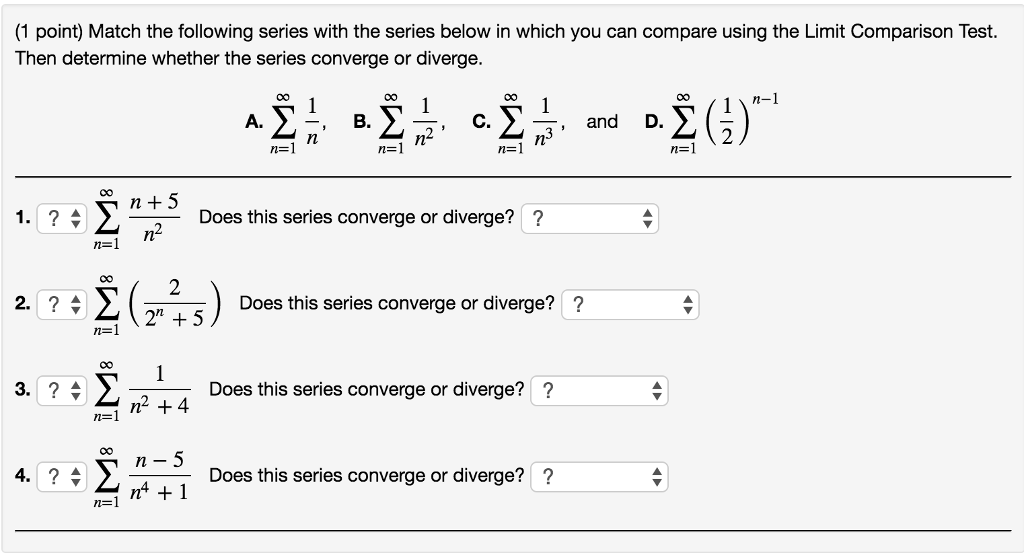 (1 point) Match the following series with the series below in which you can compare using the Limit Comparison Test. Then determine whether the series converge or diverge.

A. $\sum_{n=1}^{\infty} \frac{1}{n}$, B. $\sum_{n=1}^{\infty} \frac{1}{n^2}$, C. $\sum_{n=1}^{\infty} \frac{1}{n^3}$, and D. $\sum_{n=1}^{\infty} \left(\frac{1}{2}\right)^{n-1}$

1. ? $\sum_{n=1}^{\infty} \frac{n+5}{n^2}$ Does this series converge or diverge? ?

2. ? $\sum_{n=1}^{\infty} \left(\frac{2}{2^n+5}\right)$ Does this series converge or diverge? ?

3. ? $\sum_{n=1}^{\infty} \frac{1}{n^2+4}$ Does this series converge or diverge? ?

4. ? $\sum_{n=1}^{\infty} \frac{n-5}{n^4+1}$ Does this series converge or diverge? ?